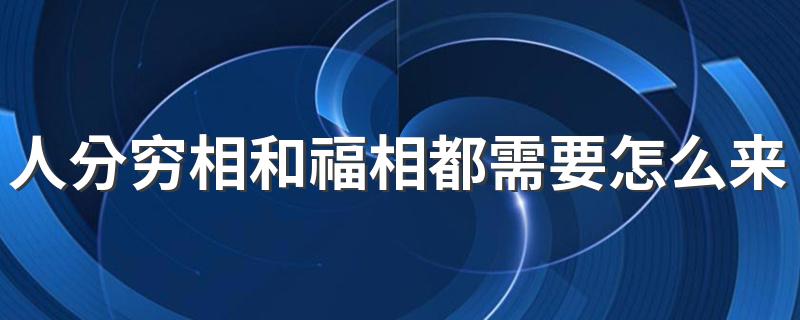 人分穷相和福相都需要怎么来